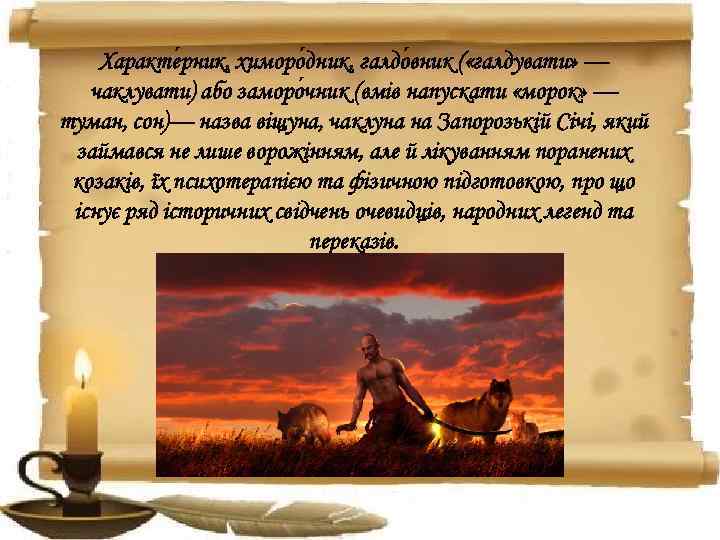 Характе́рник, химоро́дник, галдо́вник («галдувати» — чаклувати) або заморо́чник (вмів напускати «морок» — туман, сон)— назва віщуна, чаклуна на Запорозькій Січі, який займався не лише ворожінням, але й лікуванням поранених козаків, їх психотерапією та фізичною підготовкою, про що існує ряд історичних свідчень очевидців, народних легенд та переказів.